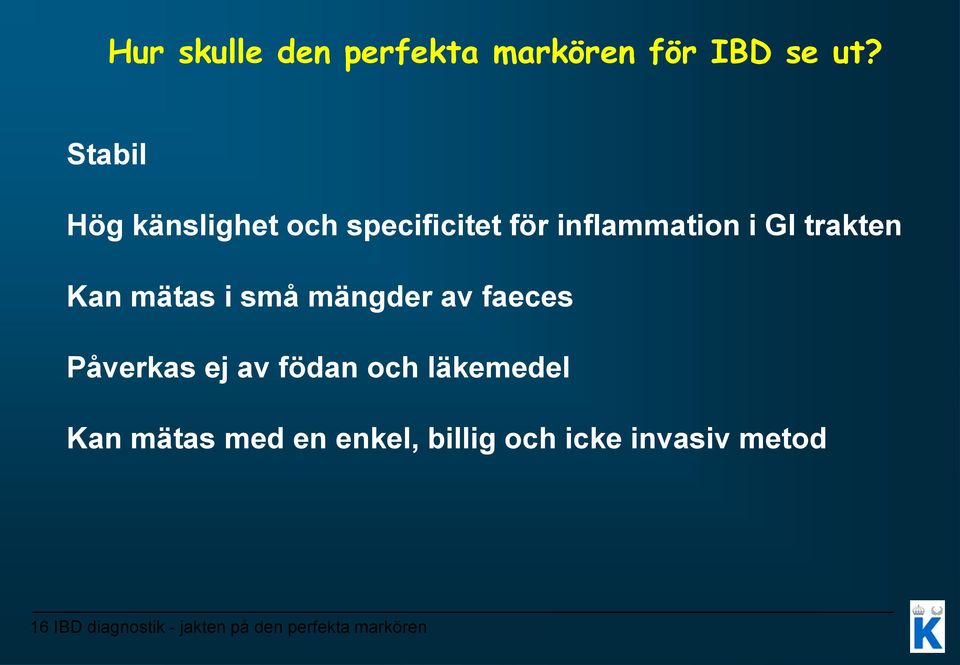 Hur skulle den perfekta markören för IBD se ut?

Stabil

Hög känslighet och specificitet för inflammation i GI trakten

Kan mätas i små mängder av faeces

Påverkas ej av födan och läkemedel

Kan mätas med en enkel, billig och icke invasiv metod

16 IBD diagnostik - jakten på den perfekta markören

K